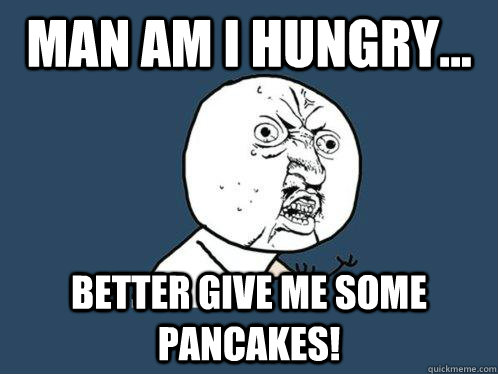 MAN AM I HUNGRY...

BETTER GIVE ME SOME PANCAKES!

quickmeme.com